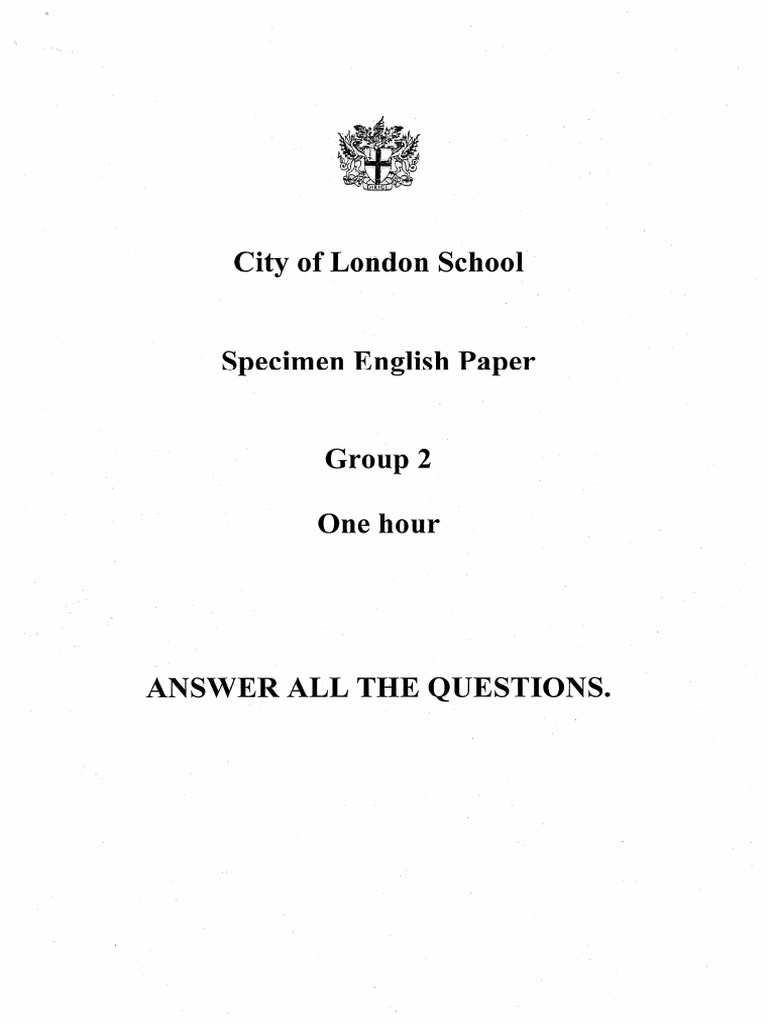 City of London School

Specimen English Paper

Group 2

One hour

ANSWER ALL THE QUESTIONS.